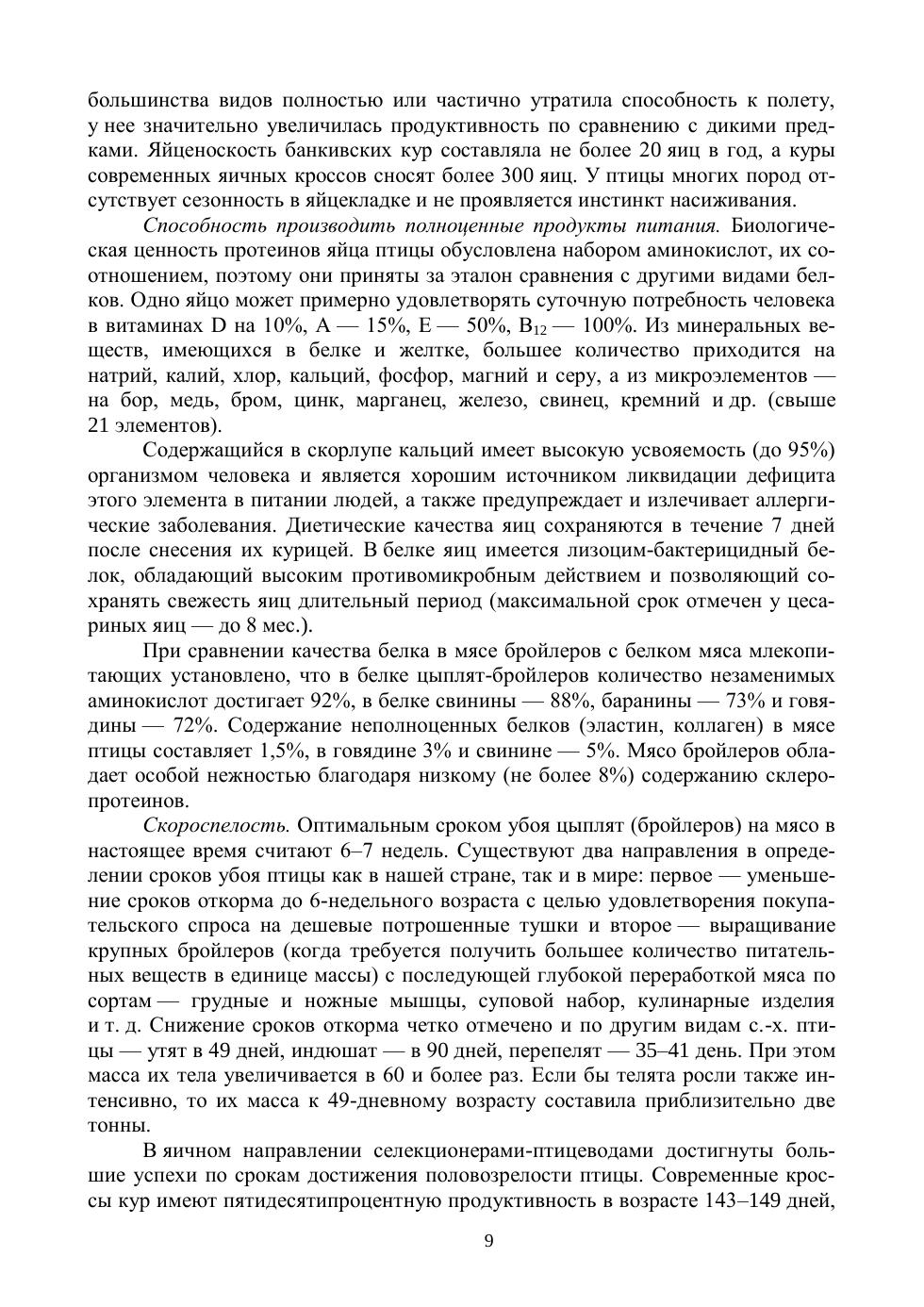 большинства видов полностью или частично утратила способность к полету, у нее значительно увеличилась продуктивность по сравнению с дикими предками. Яйценоскость банкивских кур составляла не более 20 яиц в год, а куры современных яичных кроссов сносят более 300 яиц. У птицы многих пород отсутствует сезонность в яйцекладке и не проявляется инстинкт насиживания.

Способность производить полноценные продукты питания. Биологическая ценность протеинов яйца птицы обусловлена набором аминокислот, их соотношением, поэтому они приняты за эталон сравнения с другими видами белков. Одно яйцо может примерно удовлетворять суточную потребность человека в витаминах D на 10%, A — 15%, E — 50%, $B_{12}$ — 100%. Из минеральных веществ, имеющихся в белке и желтке, большее количество приходится на натрий, калий, хлор, кальций, фосфор, магний и серу, а из микроэлементов — на бор, медь, бром, цинк, марганец, железо, свинец, кремний и др. (свыше 21 элементов).

Содержащийся в скорлупе кальций имеет высокую усвояемость (до 95%) организмом человека и является хорошим источником ликвидации дефицита этого элемента в питании людей, а также предупреждает и излечивает аллергические заболевания. Диетические качества яиц сохраняются в течение 7 дней после снесения их курицей. В белке яиц имеется лизоцим-бактерицидный белок, обладающий высоким противомикробным действием и позволяющий сохранять свежесть яиц длительный период (максимальной срок отмечен у цесариных яиц — до 8 мес.).

При сравнении качества белка в мясе бройлеров с белком мяса млекопитающих установлено, что в белке цыплят-бройлеров количество незаменимых аминокислот достигает 92%, в белке свинины — 88%, баранины — 73% и говядины — 72%. Содержание неполноценных белков (эластин, коллаген) в мясе птицы составляет 1,5%, в говядине 3% и свинине — 5%. Мясо бройлеров обладает особой нежностью благодаря низкому (не более 8%) содержанию склеропротеинов.

Скороспелость. Оптимальным сроком убоя цыплят (бройлеров) на мясо в настоящее время считают 6–7 недель. Существуют два направления в определении сроков убоя птицы как в нашей стране, так и в мире: первое — уменьшение сроков откорма до 6-недельного возраста с целью удовлетворения покупательского спроса на дешевые потрошенные тушки и второе — выращивание крупных бройлеров (когда требуется получить большее количество питательных веществ в единице массы) с последующей глубокой переработкой мяса по сортам — грудные и ножные мышцы, суповой набор, кулинарные изделия и т. д. Снижение сроков откорма четко отмечено и по другим видам с.-х. птицы — утят в 49 дней, индюшат — в 90 дней, перепелят — 35–41 день. При этом масса их тела увеличивается в 60 и более раз. Если бы телята росли также интенсивно, то их масса к 49-дневному возрасту составила приблизительно две тонны.

В яичном направлении селекционерами-птицеводами достигнуты большие успехи по срокам достижения половозрелости птицы. Современные кроссы кур имеют пятидесятипроцентную продуктивность в возрасте 143–149 дней,

9